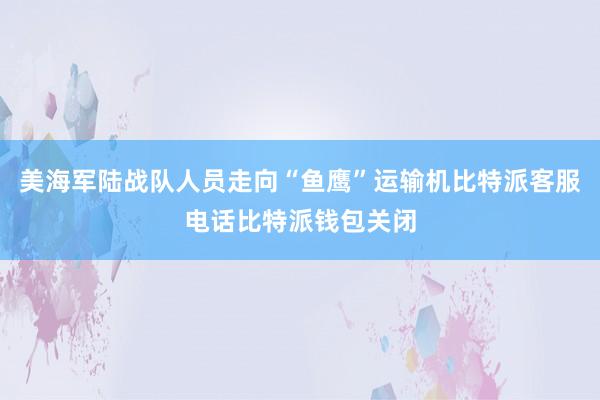 美海军陆战队人员走向“鱼鹰”运输机比特派客服电话比特派钱包关闭